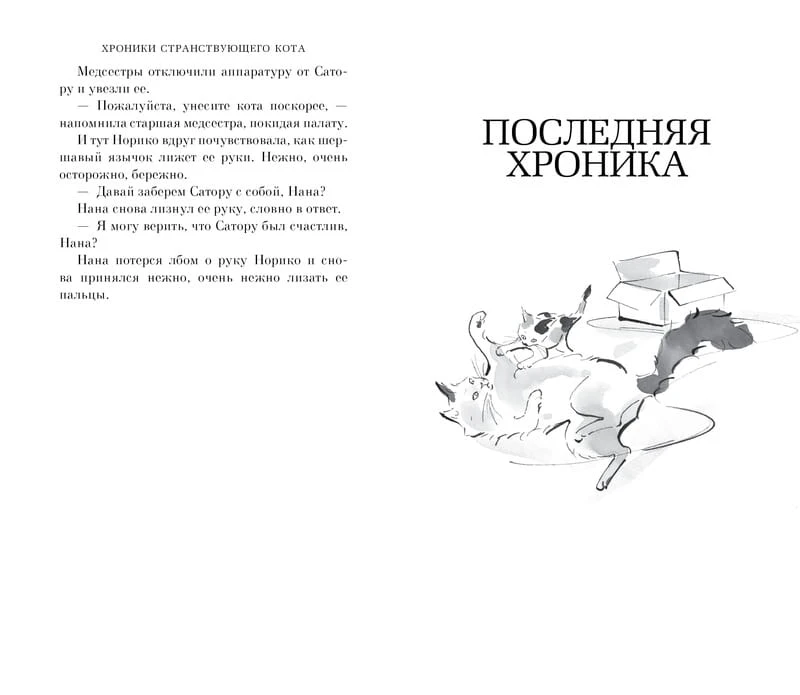 ХРОНИКИ СТРАНСТВУЮЩЕГО КОТА

Медсестры отключили аппаратуру от Сатору и увезли ее.

— Пожалуйста, унесите кота поскорее, — напомнила старшая медсестра, покидая палату.

И тут Норико вдруг почувствовала, как шершавый язычок лижет ее руки. Нежно, очень осторожно, бережно.

— Давай заберем Сатору с собой, Нана?

Нана снова лизнул ее руку, словно в ответ.

— Я могу верить, что Сатору был счастлив, Нана?

Нана потерся лбом о руку Норико и снова принялся нежно, очень нежно лизать ее пальцы.

ПОСЛЕДНЯЯ ХРОНИКА